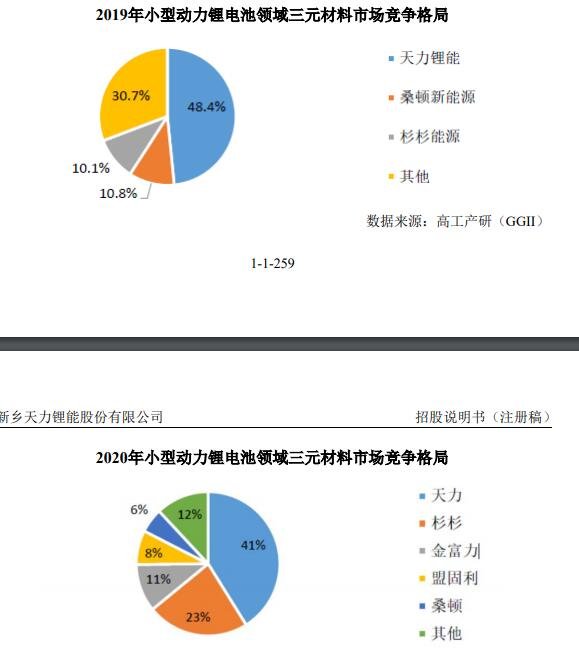 2019年小型动力锂电池领域三元材料市场竞争格局

30.7%
48.4%
10.1%
10.8%

天力锂能
桑顿新能源
杉杉能源
其他

数据来源：高工产研（GGII）

1-1-259

新乡天力锂能股份有限公司

招股说明书（注册稿）

2020年小型动力锂电池领域三元材料市场竞争格局

6%
12%
8%
41%
11%
23%

天力
杉杉
金富力
盟固利
桑顿
其他